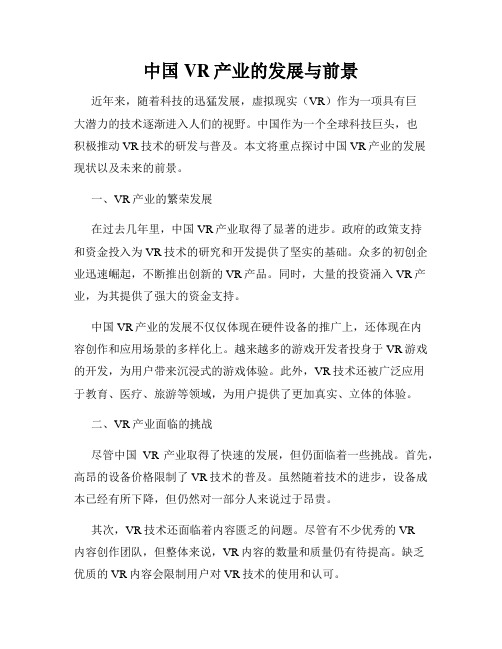 中国 VR 产业的发展与前景

近年来，随着科技的迅猛发展，虚拟现实（VR）作为一项具有巨大潜力的技术逐渐进入人们的视野。中国作为一个全球科技巨头，也积极推动 VR 技术的研发与普及。本文将重点探讨中国 VR 产业的发展现状以及未来的前景。

一、VR 产业的繁荣发展

在过去几年里，中国 VR 产业取得了显著的进步。政府的政策支持和资金投入为 VR 技术的研究和开发提供了坚实的基础。众多的初创企业迅速崛起，不断推出创新的 VR 产品。同时，大量的投资涌入 VR 产业，为其提供了强大的资金支持。

中国 VR 产业的发展不仅仅体现在硬件设备的推广上，还体现在内容创作和应用场景的多样化上。越来越多的游戏开发者投身于 VR 游戏的开发，为用户带来沉浸式的游戏体验。此外，VR 技术还被广泛应用于教育、医疗、旅游等领域，为用户提供了更加真实、立体的体验。

二、VR 产业面临的挑战

尽管中国 VR 产业取得了快速的发展，但仍面临着一些挑战。首先，高昂的设备价格限制了 VR 技术的普及。虽然随着技术的进步，设备成本已经有所下降，但仍然对一部分人来说过于昂贵。

其次，VR 技术还面临着内容匮乏的问题。尽管有不少优秀的 VR 内容创作团队，但整体来说，VR 内容的数量和质量仍有待提高。缺乏优质的 VR 内容会限制用户对 VR 技术的使用和认可。